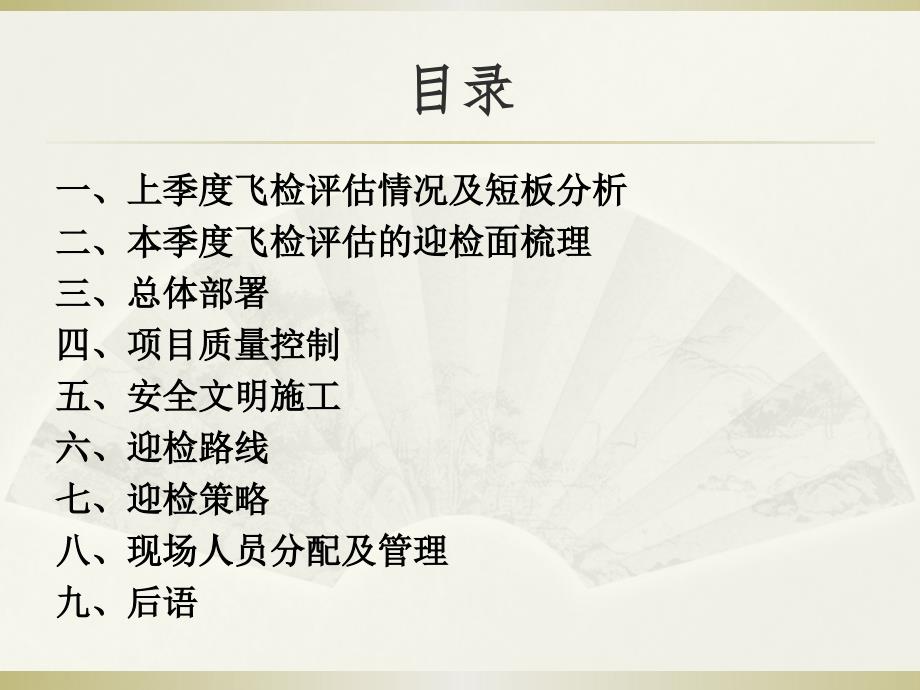 目录

一、上季度飞检评估情况及短板分析
二、本季度飞检评估的迎检面梳理
三、总体部署
四、项目质量控制
五、安全文明施工
六、迎检路线
七、迎检策略
八、现场人员分配及管理
九、后语